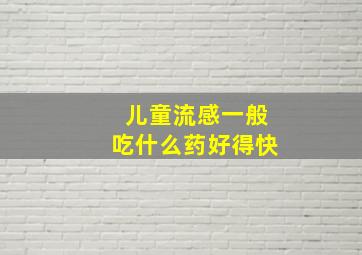 儿童流感一般
吃什么药好得快